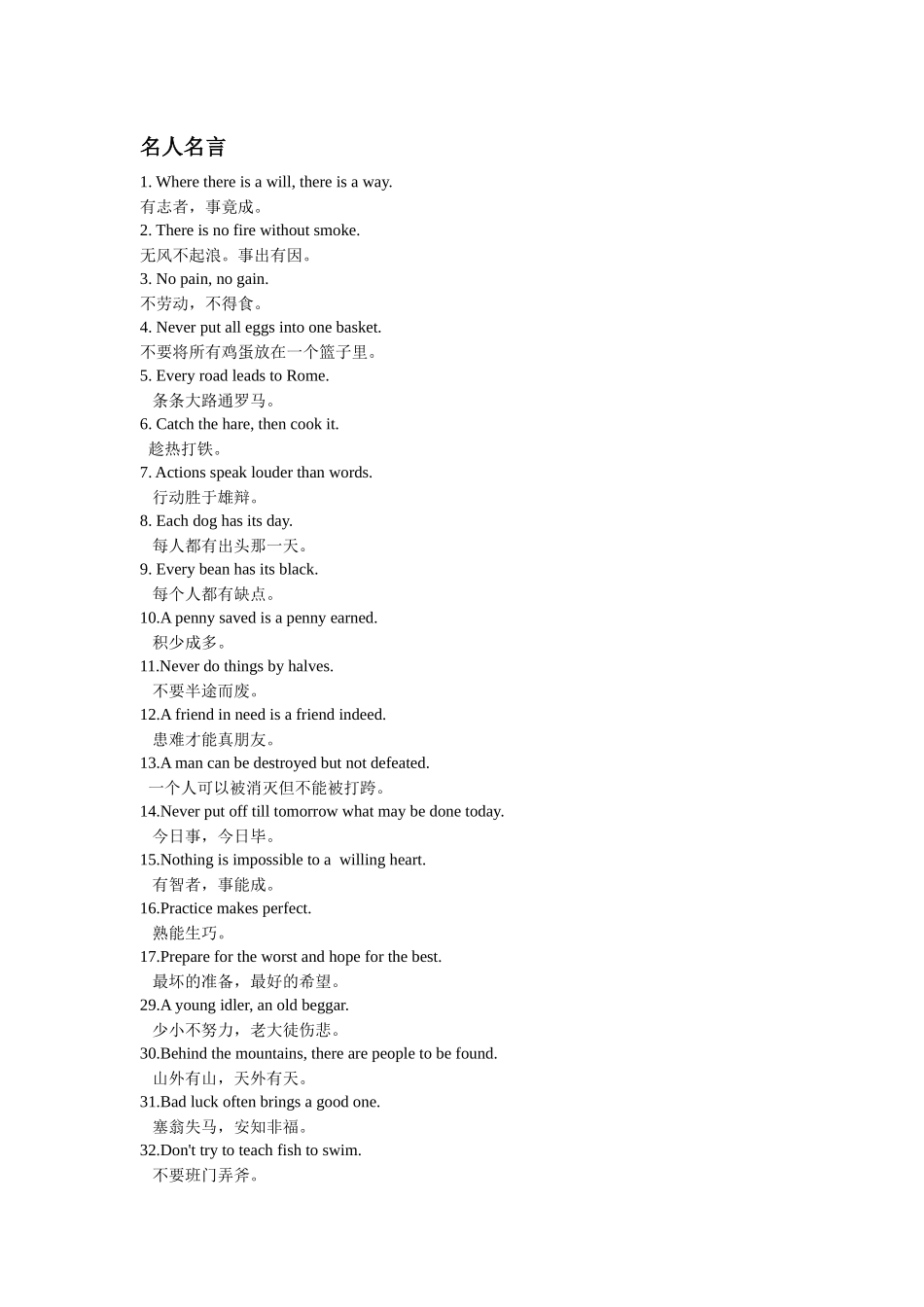 名人名言

1. Where there is a will, there is a way.
有志者，事竟成。
2. There is no fire without smoke.
无风不起浪。事出有因。
3. No pain, no gain.
不劳动，不得食。
4. Never put all eggs into one basket.
不要将所有鸡蛋放在一个篮子里。
5. Every road leads to Rome.
条条大路通罗马。
6. Catch the hare, then cook it.
趁热打铁。
7. Actions speak louder than words.
行动胜于雄辩。
8. Each dog has its day.
每人都有出头那一天。
9. Every bean has its black.
每个人都有缺点。
10.A penny saved is a penny earned.
积少成多。
11.Never do things by halves.
不要半途而废。
12.A friend in need is a friend indeed.
患难才能真朋友。
13.A man can be destroyed but not defeated.
一个人可以被消灭但不能被打跨。
14.Never put off till tomorrow what may be done today.
今日事，今日毕。
15.Nothing is impossible to a willing heart.
有智者，事能成。
16.Practice makes perfect.
熟能生巧。
17.Prepare for the worst and hope for the best.
最坏的准备，最好的希望。
29.A young idler, an old beggar.
少小不努力，老大徒伤悲。
30.Behind the mountains, there are people to be found.
山外有山，天外有天。
31.Bad luck often brings a good one.
塞翁失马，安知非福。
32.Don't try to teach fish to swim.
不要班门弄斧。